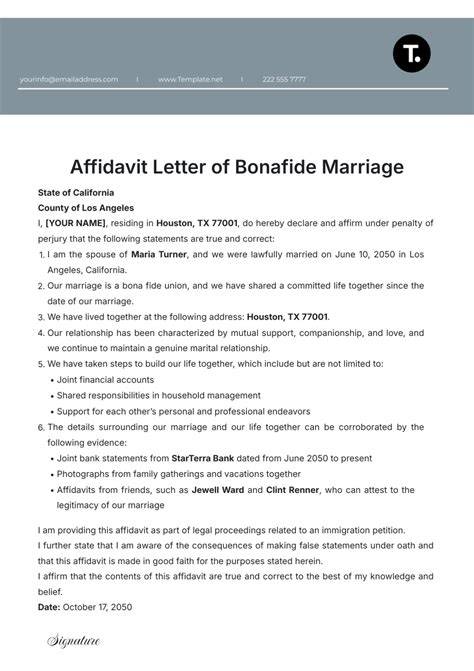 T.

yourinfo@emailaddress.com | www.Template.net | 222 555 7777

Affidavit Letter of Bonafide Marriage

State of California
County of Los Angeles

I, [YOUR NAME], residing in Houston, TX 77001, do hereby declare and affirm under penalty of perjury that the following statements are true and correct:

1. I am the spouse of Maria Turner, and we were lawfully married on June 10, 2050 in Los Angeles, California.
2. Our marriage is a bona fide union, and we have shared a committed life together since the date of our marriage.
3. We have lived together at the following address: Houston, TX 77001.
4. Our relationship has been characterized by mutual support, companionship, and love, and we continue to maintain a genuine marital relationship.
5. We have taken steps to build our life together, which include but are not limited to:
• Joint financial accounts
• Shared responsibilities in household management
• Support for each other's personal and professional endeavors
6. The details surrounding our marriage and our life together can be corroborated by the following evidence:
• Joint bank statements from StarTerra Bank dated from June 2050 to present
• Photographs from family gatherings and vacations together
• Affidavits from friends, such as Jewell Ward and Clint Renner, who can attest to the legitimacy of our marriage

I am providing this affidavit as part of legal proceedings related to an immigration petition.
I further state that I am aware of the consequences of making false statements under oath and that this affidavit is made in good faith for the purposes stated herein.
I affirm that the contents of this affidavit are true and correct to the best of my knowledge and belief.
Date: October 17, 2050

Signature